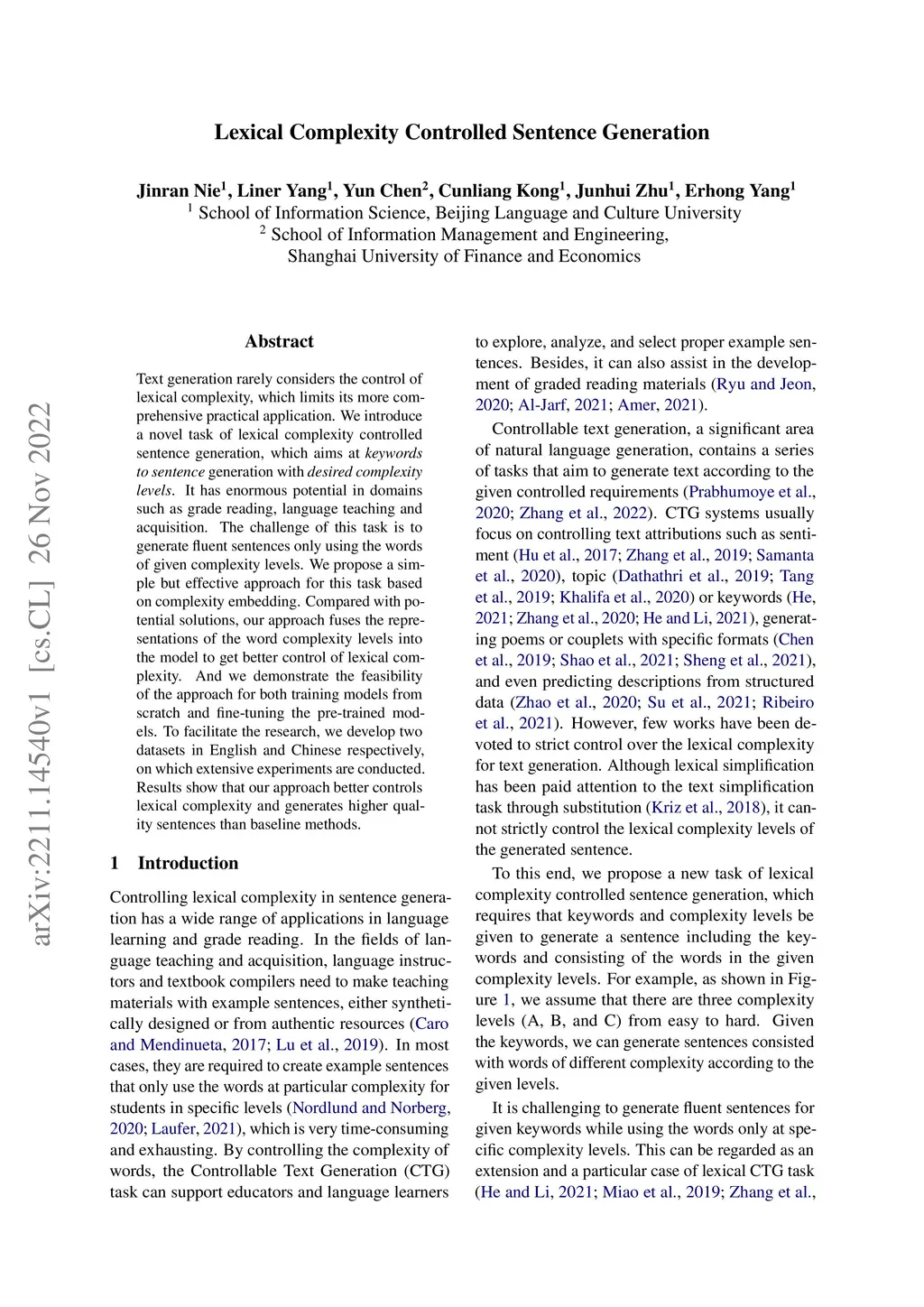 arXiv:2211.14540v1 [cs.CL] 26 Nov 2022

Lexical Complexity Controlled Sentence Generation

Jinran Nie$^1$, Liner Yang$^1$, Yun Chen$^2$, Cunliang Kong$^1$, Junhui Zhu$^1$, Erhong Yang$^1$
$^1$ School of Information Science, Beijing Language and Culture University
$^2$ School of Information Management and Engineering,
Shanghai University of Finance and Economics

Abstract

Text generation rarely considers the control of lexical complexity, which limits its more comprehensive practical application. We introduce a novel task of lexical complexity controlled sentence generation, which aims at keywords to sentence generation with desired complexity levels. It has enormous potential in domains such as grade reading, language teaching and acquisition. The challenge of this task is to generate fluent sentences only using the words of given complexity levels. We propose a simple but effective approach for this task based on complexity embedding. Compared with potential solutions, our approach fuses the representations of the word complexity levels into the model to get better control of lexical complexity. And we demonstrate the feasibility of the approach for both training models from scratch and fine-tuning the pre-trained models. To facilitate the research, we develop two datasets in English and Chinese respectively, on which extensive experiments are conducted. Results show that our approach better controls lexical complexity and generates higher quality sentences than baseline methods.

1 Introduction

Controlling lexical complexity in sentence generation has a wide range of applications in language learning and grade reading. In the fields of language teaching and acquisition, language instructors and textbook compilers need to make teaching materials with example sentences, either synthetically designed or from authentic resources (Caro and Mendinueta, 2017; Lu et al., 2019). In most cases, they are required to create example sentences that only use the words at particular complexity for students in specific levels (Nordlund and Norberg, 2020; Laufer, 2021), which is very time-consuming and exhausting. By controlling the complexity of words, the Controllable Text Generation (CTG) task can support educators and language learners to explore, analyze, and select proper example sentences. Besides, it can also assist in the development of graded reading materials (Ryu and Jeon, 2020; Al-Jarf, 2021; Amer, 2021).

Controllable text generation, a significant area of natural language generation, contains a series of tasks that aim to generate text according to the given controlled requirements (Prabhumoye et al., 2020; Zhang et al., 2022). CTG systems usually focus on controlling text attributions such as sentiment (Hu et al., 2017; Zhang et al., 2019; Samanta et al., 2020), topic (Dathathri et al., 2019; Tang et al., 2019; Khalifa et al., 2020) or keywords (He, 2021; Zhang et al., 2020; He and Li, 2021), generating poems or couplets with specific formats (Chen et al., 2019; Shao et al., 2021; Sheng et al., 2021), and even predicting descriptions from structured data (Zhao et al., 2020; Su et al., 2021; Ribeiro et al., 2021). However, few works have been devoted to strict control over the lexical complexity for text generation. Although lexical simplification has been paid attention to the text simplification task through substitution (Kriz et al., 2018), it cannot strictly control the lexical complexity levels of the generated sentence.

To this end, we propose a new task of lexical complexity controlled sentence generation, which requires that keywords and complexity levels be given to generate a sentence including the keywords and consisting of the words in the given complexity levels. For example, as shown in Figure 1, we assume that there are three complexity levels (A, B, and C) from easy to hard. Given the keywords, we can generate sentences consisted with words of different complexity according to the given levels.

It is challenging to generate fluent sentences for given keywords while using the words only at specific complexity levels. This can be regarded as an extension and a particular case of lexical CTG task (He and Li, 2021; Miao et al., 2019; Zhang et al.,